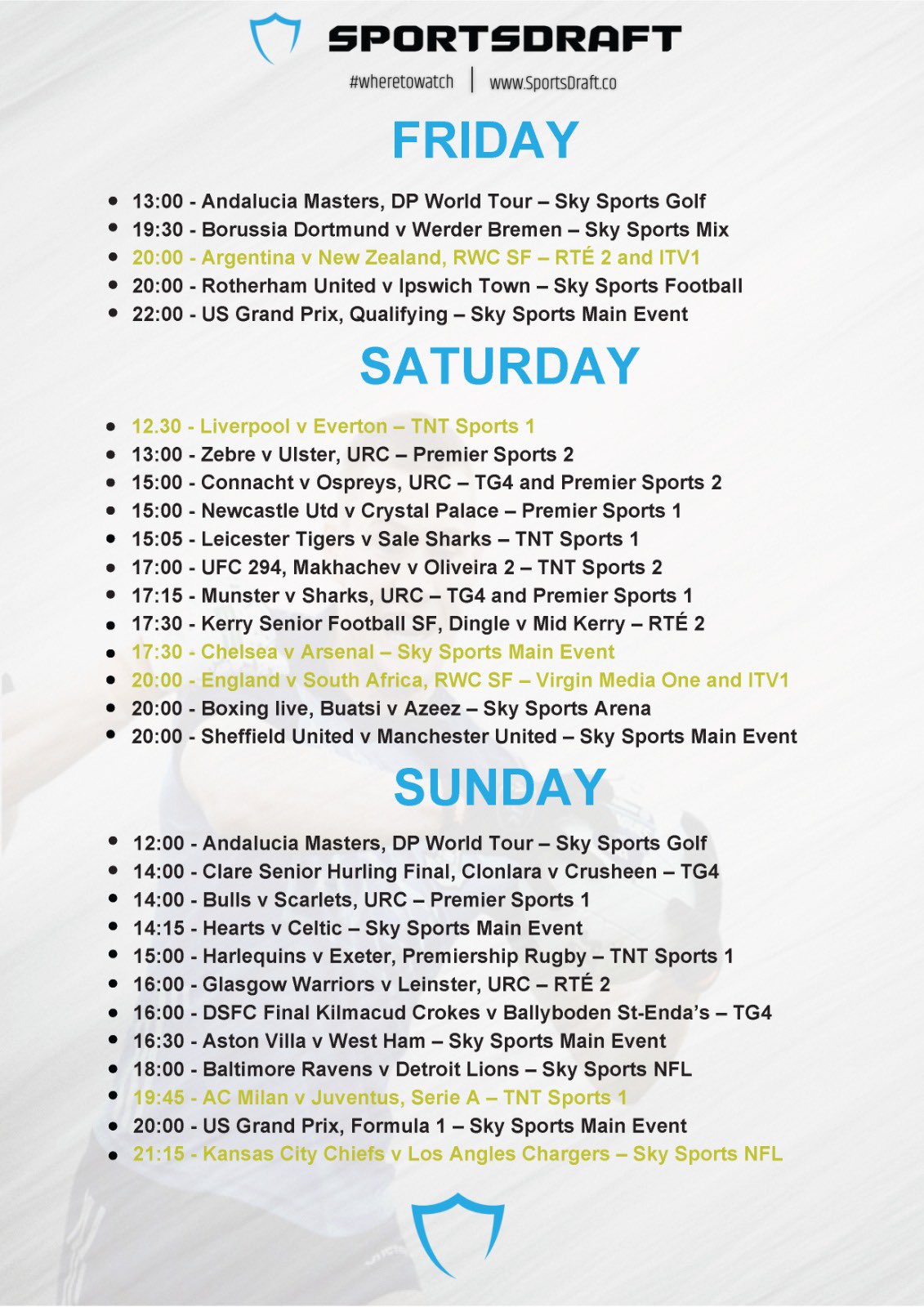 SPORTSDRAFT

#wheretowatch | www.SportsDraft.co

FRIDAY

- 13:00 - Andalucia Masters, DP World Tour – Sky Sports Golf
- 19:30 - Borussia Dortmund v Werder Bremen – Sky Sports Mix
- 20:00 - Argentina v New Zealand, RWC SF – RTÉ 2 and ITV1
- 20:00 - Rotherham United v Ipswich Town – Sky Sports Football
- 22:00 - US Grand Prix, Qualifying – Sky Sports Main Event

SATURDAY

- 12.30 - Liverpool v Everton – TNT Sports 1
- 13:00 - Zebre v Ulster, URC – Premier Sports 2
- 15:00 - Connacht v Ospreys, URC – TG4 and Premier Sports 2
- 15:00 - Newcastle Utd v Crystal Palace – Premier Sports 1
- 15:05 - Leicester Tigers v Sale Sharks – TNT Sports 1
- 17:00 - UFC 294, Makhachev v Oliveira 2 – TNT Sports 2
- 17:15 - Munster v Sharks, URC – TG4 and Premier Sports 1
- 17:30 - Kerry Senior Football SF, Dingle v Mid Kerry – RTÉ 2
- 17:30 - Chelsea v Arsenal – Sky Sports Main Event
- 20:00 - England v South Africa, RWC SF – Virgin Media One and ITV1
- 20:00 - Boxing live, Buatsi v Azeez – Sky Sports Arena
- 20:00 - Sheffield United v Manchester United – Sky Sports Main Event

SUNDAY

- 12:00 - Andalucia Masters, DP World Tour – Sky Sports Golf
- 14:00 - Clare Senior Hurling Final, Clonlara v Crusheen – TG4
- 14:00 - Bulls v Scarlets, URC – Premier Sports 1
- 14:15 - Hearts v Celtic – Sky Sports Main Event
- 15:00 - Harlequins v Exeter, Premiership Rugby – TNT Sports 1
- 16:00 - Glasgow Warriors v Leinster, URC – RTÉ 2
- 16:00 - DSFC Final Kilmacud Crokes v Ballyboden St-Enda's – TG4
- 16:30 - Aston Villa v West Ham – Sky Sports Main Event
- 18:00 - Baltimore Ravens v Detroit Lions – Sky Sports NFL
- 19:45 - AC Milan v Juventus, Serie A – TNT Sports 1
- 20:00 - US Grand Prix, Formula 1 – Sky Sports Main Event
- 21:15 - Kansas City Chiefs v Los Angles Chargers – Sky Sports NFL